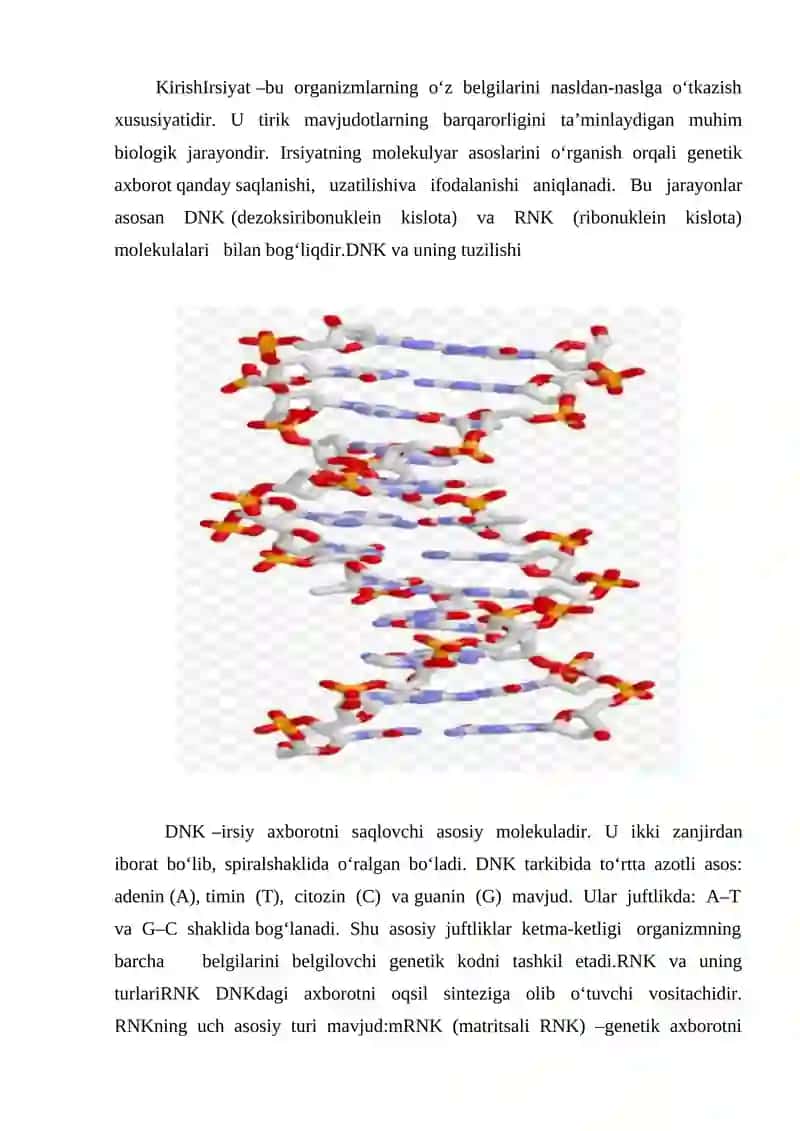 KirishIrsiyat –bu organizmlarning o‘z belgilarini nasldan-naslga o‘tkazish xususiyatidir. U tirik mavjudotlarning barqarorligini ta’minlaydigan muhim biologik jarayondir. Irsiyatning molekulyar asoslarini o‘rganish orqali genetik axborot qanday saqlanishi, uzatilishiva ifodalanishi aniqlanadi. Bu jarayonlar asosan DNK (dezoksiribonuklein kislota) va RNK (ribonuklein kislota) molekulalari bilan bog‘liqdir.DNK va uning tuzilishi

DNK –irsiy axborotni saqlovchi asosiy molekuladir. U ikki zanjirdan iborat bo‘lib, spiralshaklida o‘ralgan bo‘ladi. DNK tarkibida to‘rtta azotli asos: adenin (A), timin (T), citozin (C) va guanin (G) mavjud. Ular juftlikda: A–T va G–C shaklida bog‘lanadi. Shu asosiy juftliklar ketma-ketligi organizmning barcha belgilarini belgilovchi genetik kodni tashkil etadi.RNK va uning turlariRNK DNKdagi axborotni oqsil sinteziga olib o‘tuvchi vositachidir. RNKning uch asosiy turi mavjud:mRNK (matritsali RNK) –genetik axborotni